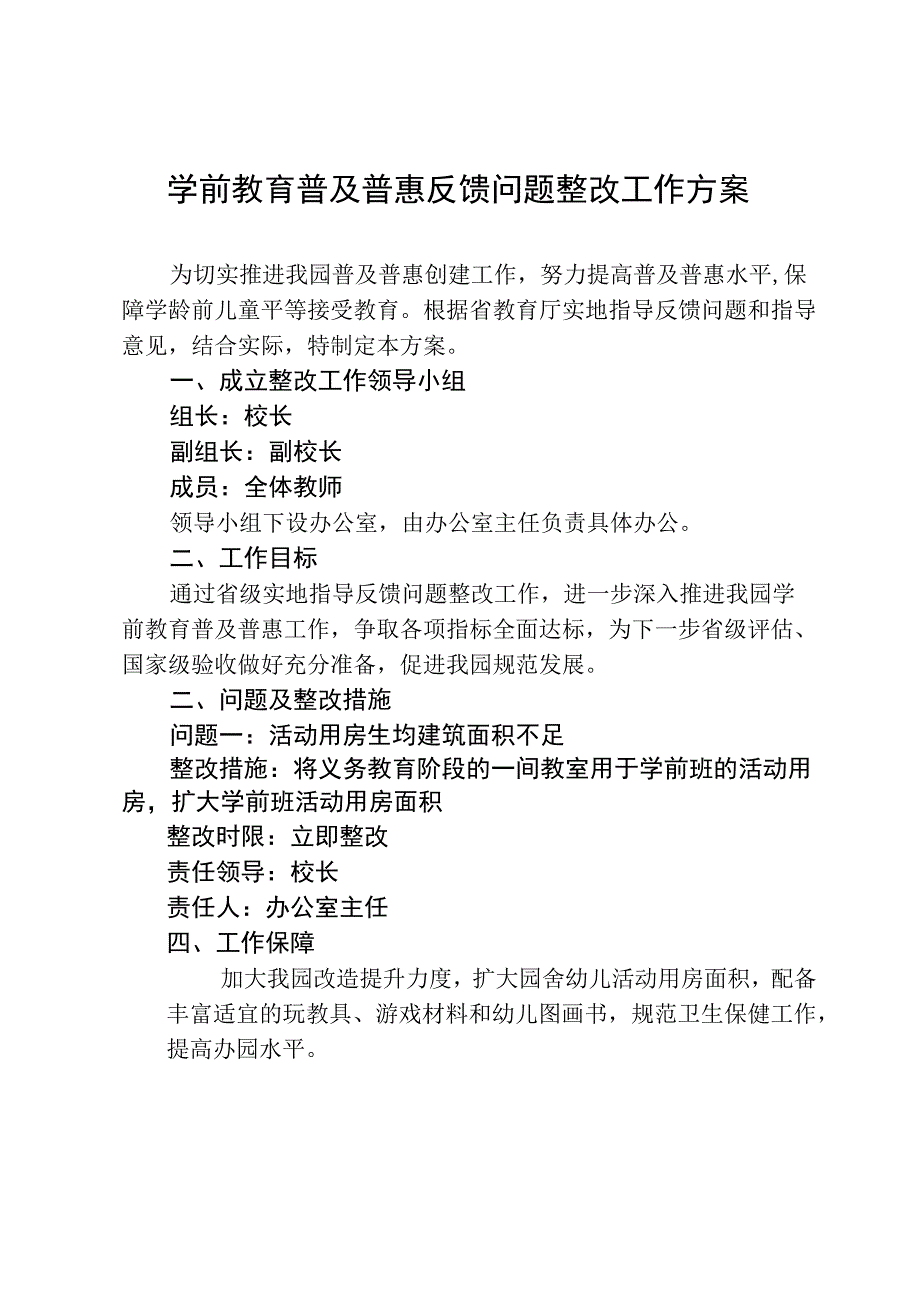 学前教育普及普惠反馈问题整改工作方案

为切实推进我园普及普惠创建工作，努力提高普及普惠水平,保障学龄前儿童平等接受教育。根据省教育厅实地指导反馈问题和指导意见，结合实际，特制定本方案。

一、成立整改工作领导小组

组长：校长

副组长：副校长

成员：全体教师

领导小组下设办公室，由办公室主任负责具体办公。

二、工作目标

通过省级实地指导反馈问题整改工作，进一步深入推进我园学前教育普及普惠工作，争取各项指标全面达标，为下一步省级评估、国家级验收做好充分准备，促进我园规范发展。

二、问题及整改措施

问题一：活动用房生均建筑面积不足

整改措施：将义务教育阶段的一间教室用于学前班的活动用房，扩大学前班活动用房面积

整改时限：立即整改

责任领导：校长

责任人：办公室主任

四、工作保障

加大我园改造提升力度，扩大园舍幼儿活动用房面积，配备丰富适宜的玩教具、游戏材料和幼儿图画书，规范卫生保健工作，提高办园水平。